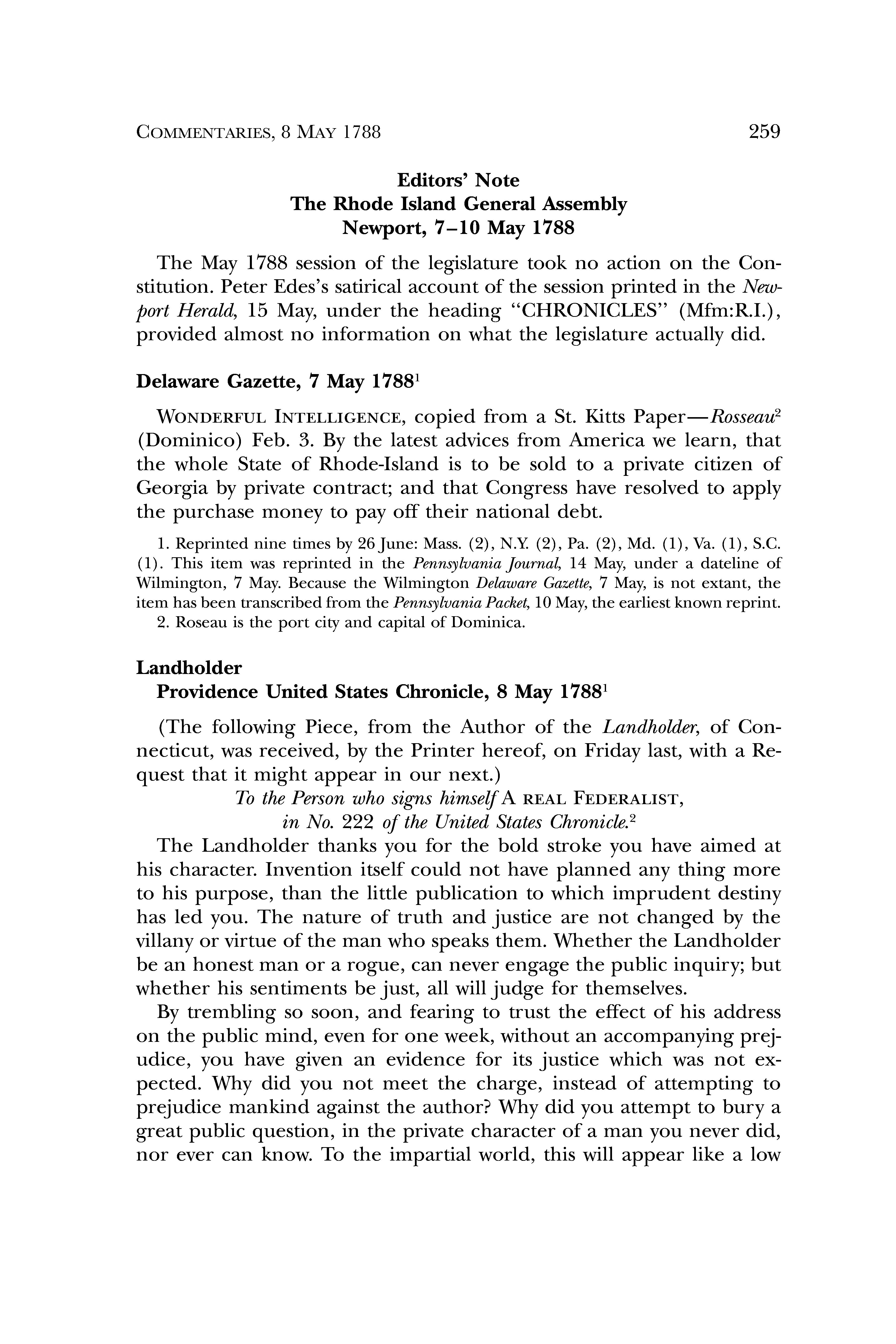 COMMENTARIES, 8 MAY 1788 259

Editors' Note
The Rhode Island General Assembly
Newport, 7–10 May 1788

The May 1788 session of the legislature took no action on the Constitution. Peter Edes's satirical account of the session printed in the Newport Herald, 15 May, under the heading "CHRONICLES" (Mfm:R.I.), provided almost no information on what the legislature actually did.

Delaware Gazette, 7 May 1788$^1$

WONDERFUL INTELLIGENCE, copied from a St. Kitts Paper—Rosseau$^2$ (Dominico) Feb. 3. By the latest advices from America we learn, that the whole State of Rhode-Island is to be sold to a private citizen of Georgia by private contract; and that Congress have resolved to apply the purchase money to pay off their national debt.

1. Reprinted nine times by 26 June: Mass. (2), N.Y. (2), Pa. (2), Md. (1), Va. (1), S.C. (1). This item was reprinted in the Pennsylvania Journal, 14 May, under a dateline of Wilmington, 7 May. Because the Wilmington Delaware Gazette, 7 May, is not extant, the item has been transcribed from the Pennsylvania Packet, 10 May, the earliest known reprint.
2. Roseau is the port city and capital of Dominica.

Landholder
Providence United States Chronicle, 8 May 1788$^1$

(The following Piece, from the Author of the Landholder, of Connecticut, was received, by the Printer hereof, on Friday last, with a Request that it might appear in our next.)

To the Person who signs himself A REAL FEDERALIST,
in No. 222 of the United States Chronicle.$^2$

The Landholder thanks you for the bold stroke you have aimed at his character. Invention itself could not have planned any thing more to his purpose, than the little publication to which imprudent destiny has led you. The nature of truth and justice are not changed by the villany or virtue of the man who speaks them. Whether the Landholder be an honest man or a rogue, can never engage the public inquiry; but whether his sentiments be just, all will judge for themselves.

By trembling so soon, and fearing to trust the effect of his address on the public mind, even for one week, without an accompanying prejudice, you have given an evidence for its justice which was not expected. Why did you not meet the charge, instead of attempting to prejudice mankind against the author? Why did you attempt to bury a great public question, in the private character of a man you never did, nor ever can know. To the impartial world, this will appear like a low